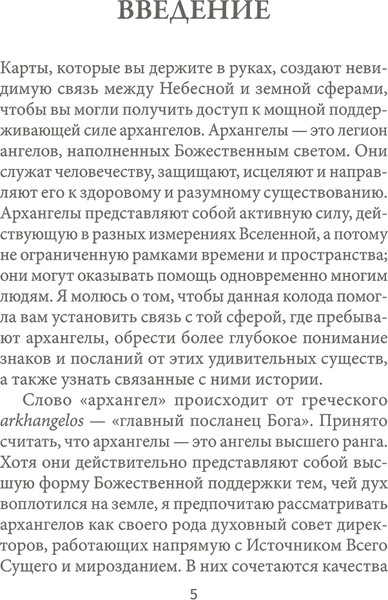 ВВЕДЕНИЕ

Карты, которые вы держите в руках, создают невидимую связь между Небесной и земной сферами, чтобы вы могли получить доступ к мощной поддерживающей силе архангелов. Архангелы — это легион ангелов, наполненных Божественным светом. Они служат человечеству, защищают, исцеляют и направляют его к здоровому и разумному существованию. Архангелы представляют собой активную силу, действующую в разных измерениях Вселенной, а потому не ограниченную рамками времени и пространства; они могут оказывать помощь одновременно многим людям. Я молюсь о том, чтобы данная колода помогла вам установить связь с той сферой, где пребывают архангелы, обрести более глубокое понимание знаков и посланий от этих удивительных существ, а также узнать связанные с ними истории.

Слово «архангел» происходит от греческого arkhangelos — «главный посланец Бога». Принято считать, что архангелы — это ангелы высшего ранга. Хотя они действительно представляют собой высшую форму Божественной поддержки тем, чей дух воплотился на земле, я предпочитаю рассматривать архангелов как своего рода духовный совет директоров, работающих напрямую с Источником Всего Сущего и мирозданием. В них сочетаются качества

5